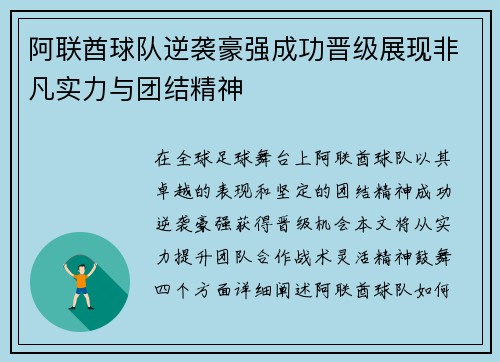 阿联酋球队逆袭豪强成功晋级展现非凡实力与团结精神

在全球足球舞台上阿联酋球队以其卓越的表现和坚定的团结精神成功逆袭豪强获得晋级机会本文将从实力提升团队合作战术灵活精神鼓舞四个方面详细阐述阿联酋球队如何